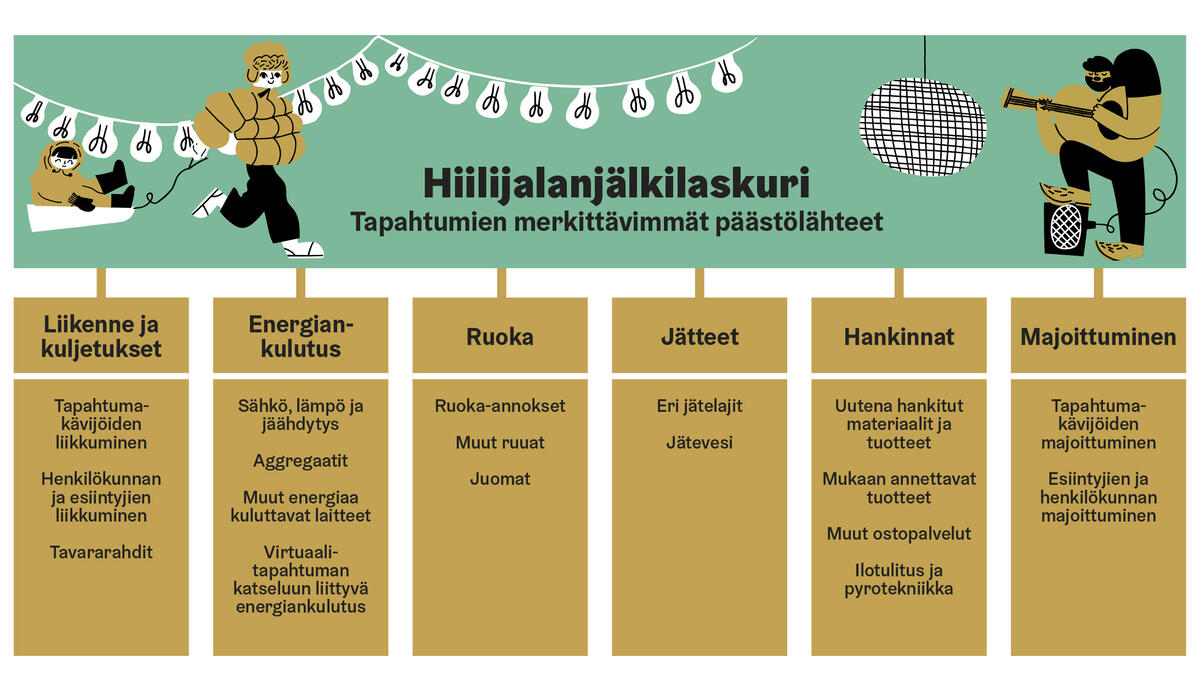 Hiilijalanjälkilaskuri
Tapahtumien merkittävimmät päästölähteet

Liikenne ja kuljetukset

Tapahtumakävijöiden liikkuminen

Henkilökunnan ja esiintyjien liikkuminen

Tavararahdit

Energiankulutus

Sähkö, lämpö ja jäähdytys

Aggregaatit

Muut energiaa kuluttavat laitteet

Virtuaalitapahtuman katseluun liittyvä energiankulutus

Ruoka

Ruoka-annokset

Muut ruuat

Juomat

Jätteet

Eri jätelajit

Jätevesi

Hankinnat

Uutena hankitut materiaalit ja tuotteet

Mukaan annettavat tuotteet

Muut ostopalvelut

Ilotulitus ja pyrotekniikka

Majoittuminen

Tapahtumakävijöiden majoittuminen

Esiintyjien ja henkilökunnan majoittuminen